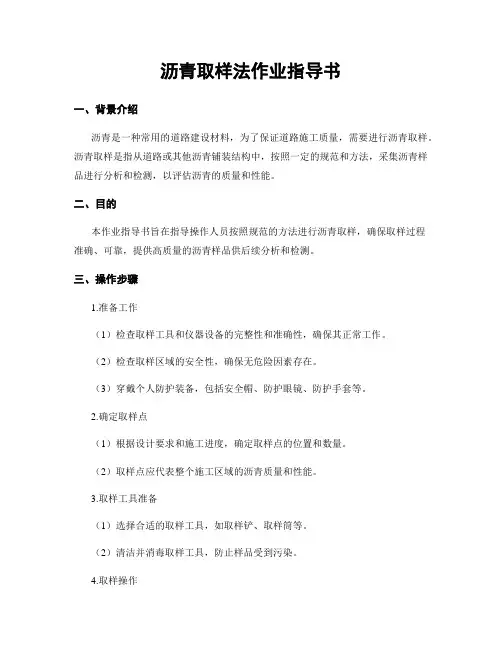 沥青取样法作业指导书

一、背景介绍

沥青是一种常用的道路建设材料，为了保证道路施工质量，需要进行沥青取样。沥青取样是指从道路或其他沥青铺装结构中，按照一定的规范和方法，采集沥青样品进行分析和检测，以评估沥青的质量和性能。

二、目的

本作业指导书旨在指导操作人员按照规范的方法进行沥青取样，确保取样过程准确、可靠，提供高质量的沥青样品供后续分析和检测。

三、操作步骤

1.准备工作

（1）检查取样工具和仪器设备的完整性和准确性，确保其正常工作。

（2）检查取样区域的安全性，确保无危险因素存在。

（3）穿戴个人防护装备，包括安全帽、防护眼镜、防护手套等。

2.确定取样点

（1）根据设计要求和施工进度，确定取样点的位置和数量。

（2）取样点应代表整个施工区域的沥青质量和性能。

3.取样工具准备

（1）选择合适的取样工具，如取样铲、取样筒等。

（2）清洁并消毒取样工具，防止样品受到污染。

4.取样操作